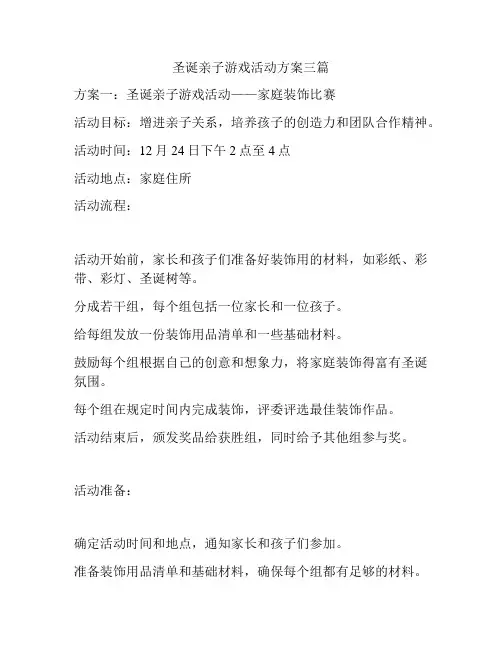 圣诞亲子游戏活动方案三篇

方案一：圣诞亲子游戏活动——家庭装饰比赛

活动目标：增进亲子关系，培养孩子的创造力和团队合作精神。

活动时间：12 月 24 日下午 2 点至 4 点

活动地点：家庭住所

活动流程：

活动开始前，家长和孩子们准备好装饰用的材料，如彩纸、彩带、彩灯、圣诞树等。

分成若干组，每个组包括一位家长和一位孩子。

给每组发放一份装饰用品清单和一些基础材料。

鼓励每个组根据自己的创意和想象力，将家庭装饰得富有圣诞氛围。

每个组在规定时间内完成装饰，评委评选最佳装饰作品。

活动结束后，颁发奖品给获胜组，同时给予其他组参与奖。

活动准备：

确定活动时间和地点，通知家长和孩子们参加。

准备装饰用品清单和基础材料，确保每个组都有足够的材料。